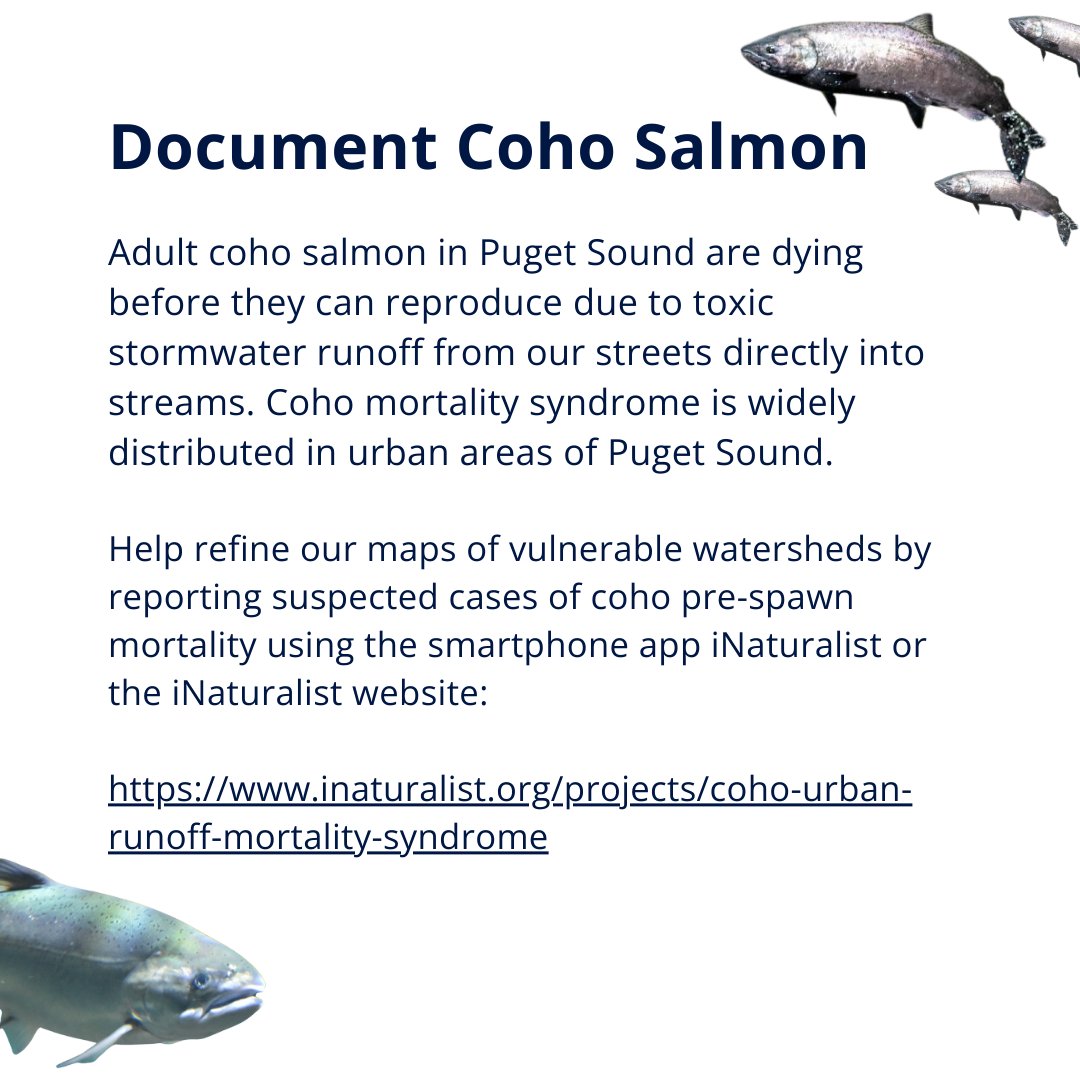 Document Coho Salmon

Adult coho salmon in Puget Sound are dying before they can reproduce due to toxic stormwater runoff from our streets directly into streams. Coho mortality syndrome is widely distributed in urban areas of Puget Sound.

Help refine our maps of vulnerable watersheds by reporting suspected cases of coho pre-spawn mortality using the smartphone app iNaturalist or the iNaturalist website:

https://www.inaturalist.org/projects/coho-urban-runoff-mortality-syndrome